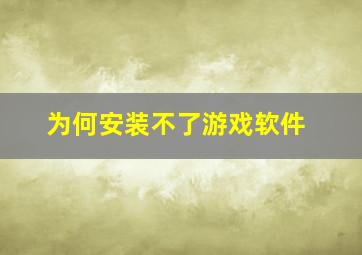 为何安装不了游戏软件